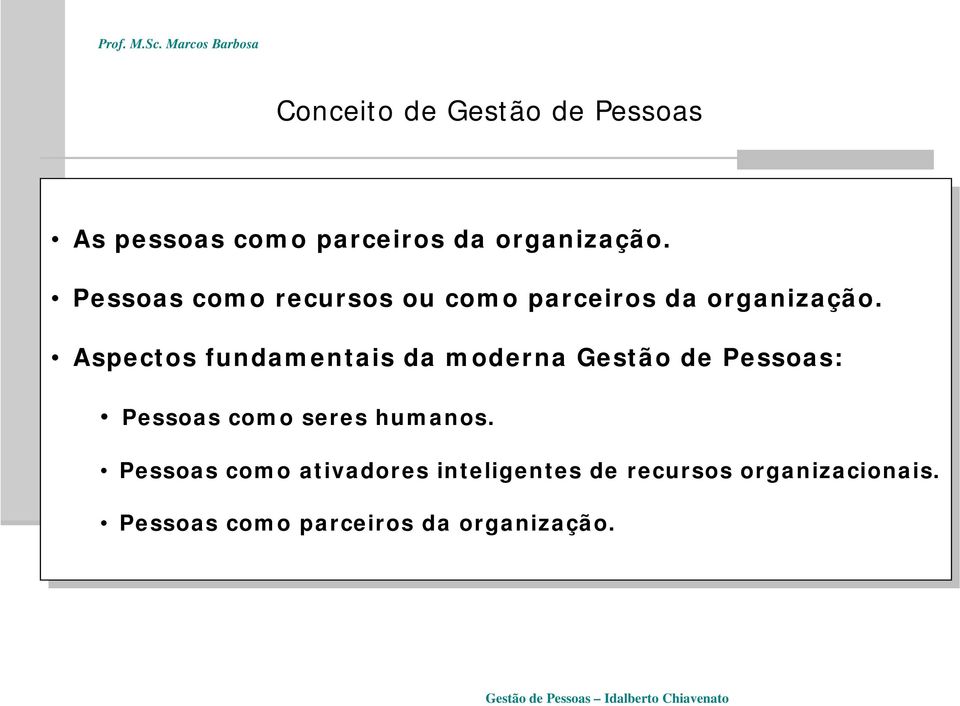 Prof. M.Sc. Marcos Barbosa

Conceito de Gestão de Pessoas

• As pessoas como parceiros da organização.

• Pessoas como recursos ou como parceiros da organização.

• Aspectos fundamentais da moderna Gestão de Pessoas:

• Pessoas como seres humanos.

• Pessoas como ativadores inteligentes de recursos organizacionais.

• Pessoas como parceiros da organização.

Gestão de Pessoas – Idalberto Chiavenato